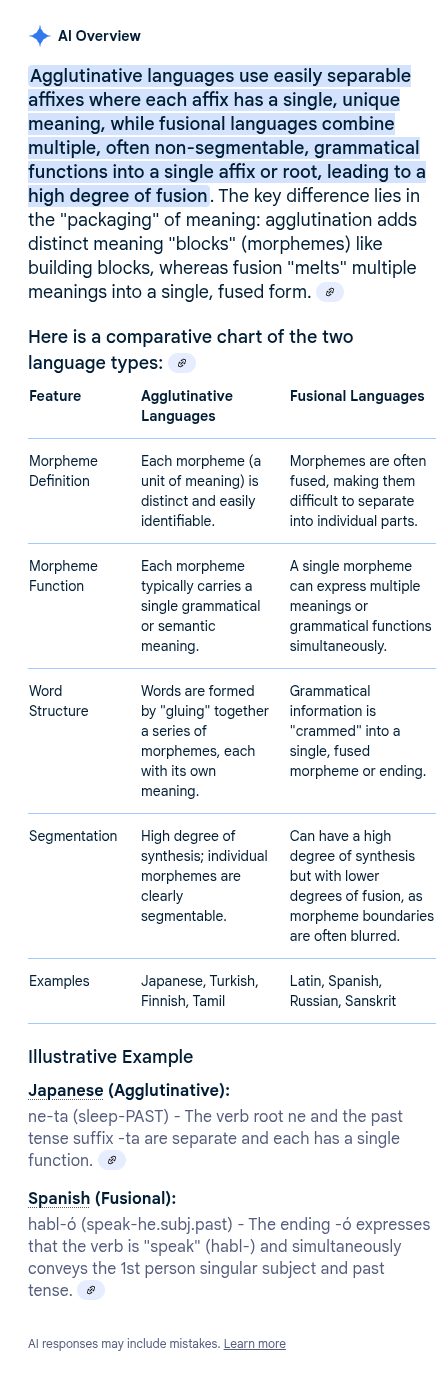 AI Overview

Agglutinative languages use easily separable affixes where each affix has a single, unique meaning, while fusional languages combine multiple, often non-segmentable, grammatical functions into a single affix or root, leading to a high degree of fusion. The key difference lies in the "packaging" of meaning: agglutination adds distinct meaning "blocks" (morphemes) like building blocks, whereas fusion "melts" multiple meanings into a single, fused form.

Here is a comparative chart of the two language types:

| Feature | Agglutinative Languages | Fusional Languages |
|---|---|---|
| Morpheme Definition | Each morpheme (a unit of meaning) is distinct and easily identifiable. | Morphemes are often fused, making them difficult to separate into individual parts. |
| Morpheme Function | Each morpheme typically carries a single grammatical or semantic meaning. | A single morpheme can express multiple meanings or grammatical functions simultaneously. |
| Word Structure | Words are formed by "gluing" together a series of morphemes, each with its own meaning. | Grammatical information is "crammed" into a single, fused morpheme or ending. |
| Segmentation | High degree of synthesis; individual morphemes are clearly segmentable. | Can have a high degree of synthesis but with lower degrees of fusion, as morpheme boundaries are often blurred. |
| Examples | Japanese, Turkish, Finnish, Tamil | Latin, Spanish, Russian, Sanskrit |

Illustrative Example

Japanese (Agglutinative):
ne-ta (sleep-PAST) - The verb root ne and the past tense suffix -ta are separate and each has a single function.

Spanish (Fusional):
habl-ó (speak-he.subj.past) - The ending -ó expresses that the verb is "speak" (habl-) and simultaneously conveys the 1st person singular subject and past tense.

AI responses may include mistakes. Learn more